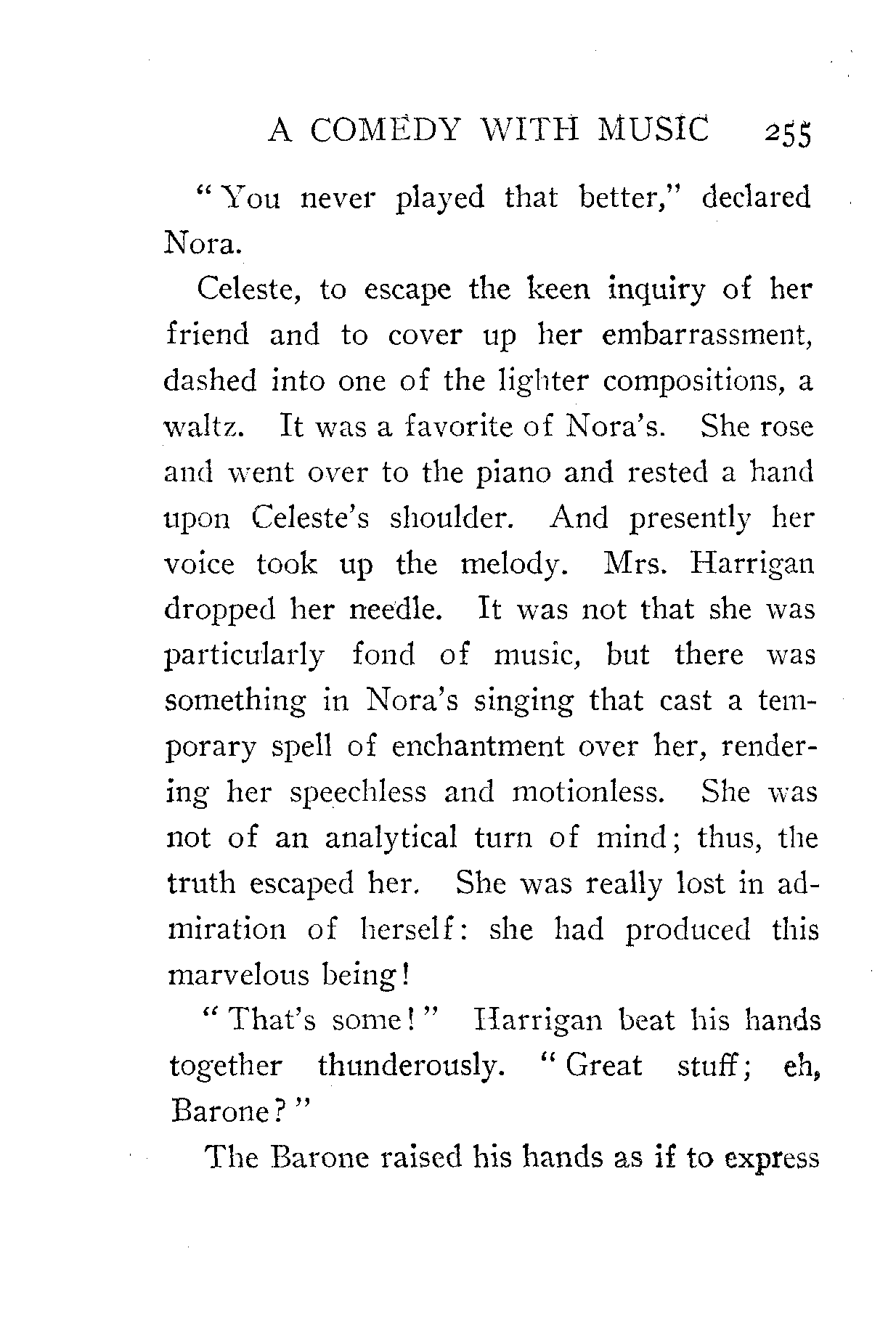 A COMEDY WITH MUSIC 255

"You never played that better," declared Nora.

Celeste, to escape the keen inquiry of her friend and to cover up her embarrassment, dashed into one of the lighter compositions, a waltz. It was a favorite of Nora's. She rose and went over to the piano and rested a hand upon Celeste's shoulder. And presently her voice took up the melody. Mrs. Harrigan dropped her needle. It was not that she was particularly fond of music, but there was something in Nora's singing that cast a temporary spell of enchantment over her, rendering her speechless and motionless. She was not of an analytical turn of mind; thus, the truth escaped her. She was really lost in admiration of herself: she had produced this marvelous being!

"That's some!" Harrigan beat his hands together thunderously. "Great stuff; eh, Barone?"

The Barone raised his hands as if to express